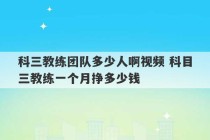 科三教练团队多少人啊视频 科目三教练一个月挣多少钱